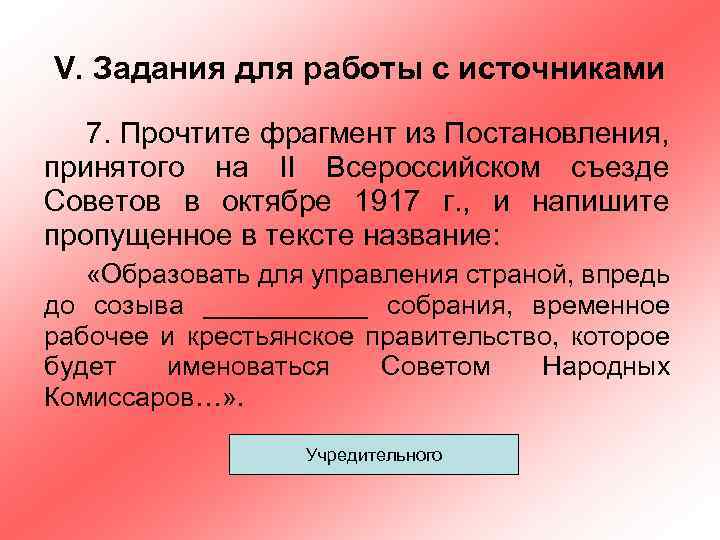 V. Задания для работы с источниками

7. Прочтите фрагмент из Постановления, принятого на II Всероссийском съезде Советов в октябре 1917 г., и напишите пропущенное в тексте название:

«Образовать для управления страной, впредь до созыва ____________ собрания, временное рабочее и крестьянское правительство, которое будет именоваться Советом Народных Комиссаров…».

Учредительного